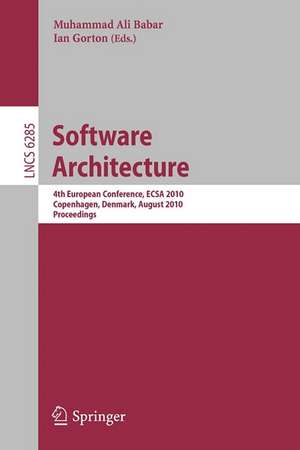 Muhammad Ali Babar
Ian Gorton (Eds.)

LNCS 6285

Software Architecture

4th European Conference, ECSA 2010
Copenhagen, Denmark, August 2010
Proceedings

Springer